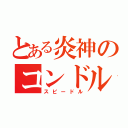 とある炎神のコンドル
スピードル